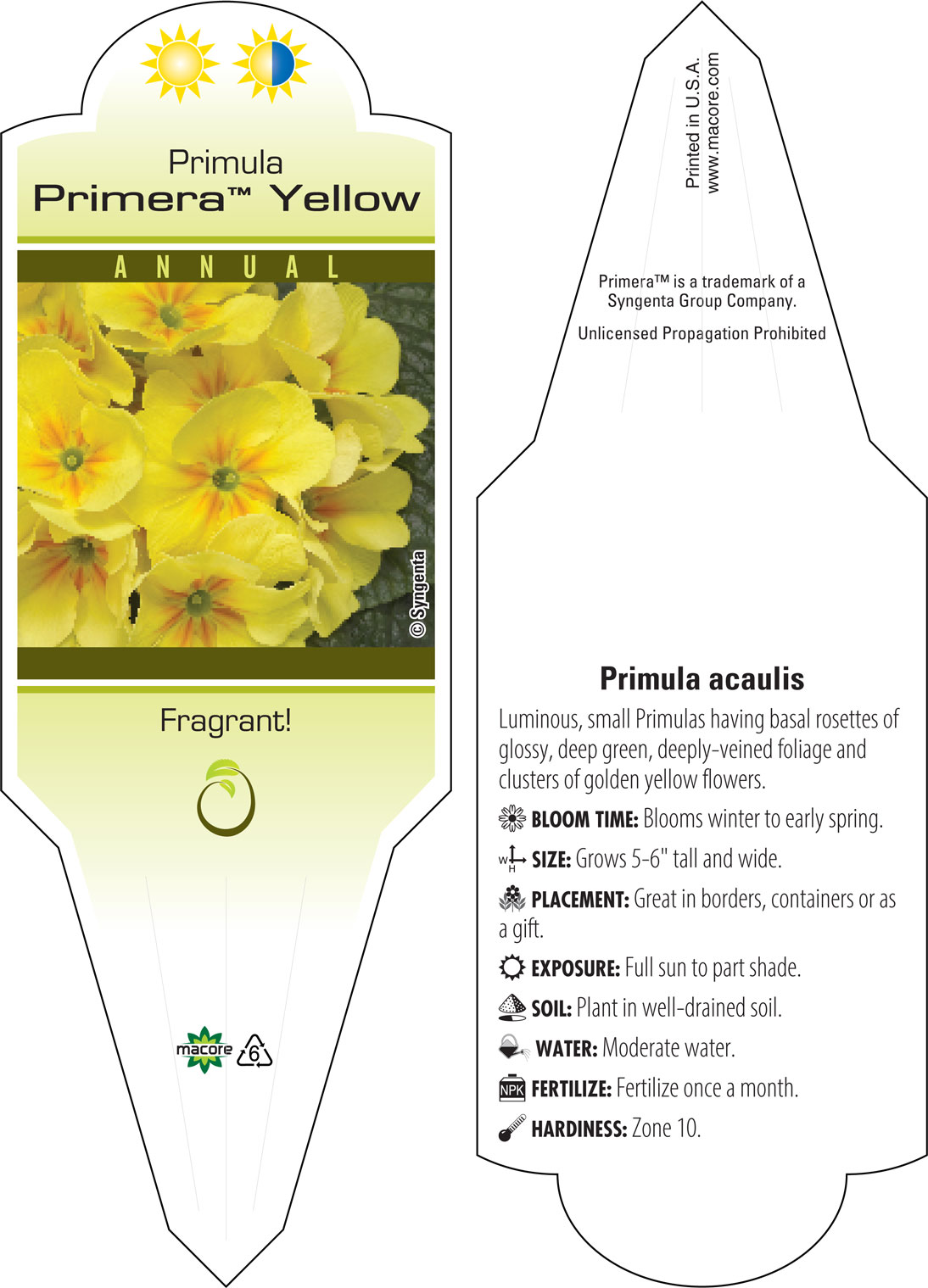 Primula
Primera™ Yellow

ANNUAL

© Syngenta

Fragrant!

macore 6

Printed in U.S.A.
www.macore.com

Primera™ is a trademark of a Syngenta Group Company.

Unlicensed Propagation Prohibited

Primula acaulis

Luminous, small Primulas having basal rosettes of glossy, deep green, deeply-veined foliage and clusters of golden yellow flowers.

BLOOM TIME: Blooms winter to early spring.

W H SIZE: Grows 5-6" tall and wide.

PLACEMENT: Great in borders, containers or as a gift.

EXPOSURE: Full sun to part shade.

SOIL: Plant in well-drained soil.

WATER: Moderate water.

NPK FERTILIZE: Fertilize once a month.

HARDINESS: Zone 10.